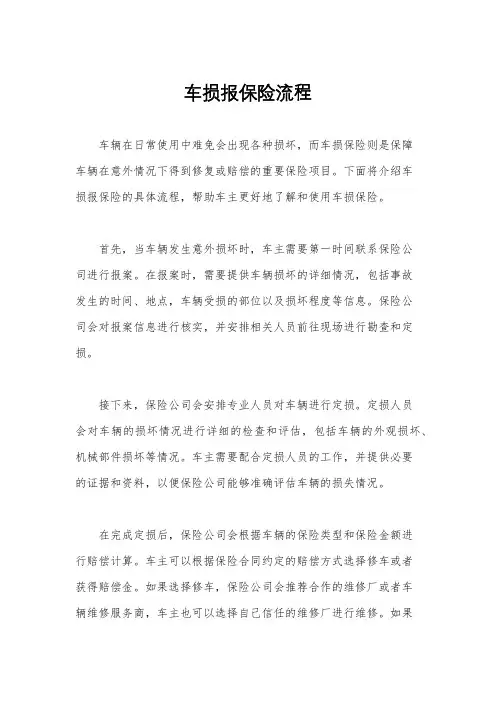 车损报保险流程

车辆在日常使用中难免会出现各种损坏，而车损保险则是保障车辆在意外情况下得到修复或赔偿的重要保险项目。下面将介绍车损报保险的具体流程，帮助车主更好地了解和使用车损保险。

首先，当车辆发生意外损坏时，车主需要第一时间联系保险公司进行报案。在报案时，需要提供车辆损坏的详细情况，包括事故发生的时间、地点，车辆受损的部位以及损坏程度等信息。保险公司会对报案信息进行核实，并安排相关人员前往现场进行勘查和定损。

接下来，保险公司会安排专业人员对车辆进行定损。定损人员会对车辆的损坏情况进行详细的检查和评估，包括车辆的外观损坏、机械部件损坏等情况。车主需要配合定损人员的工作，并提供必要的证据和资料，以便保险公司能够准确评估车辆的损失情况。

在完成定损后，保险公司会根据车辆的保险类型和保险金额进行赔偿计算。车主可以根据保险合同约定的赔偿方式选择修车或者获得赔偿金。如果选择修车，保险公司会推荐合作的维修厂或者车辆维修服务商，车主也可以选择自己信任的维修厂进行维修。如果